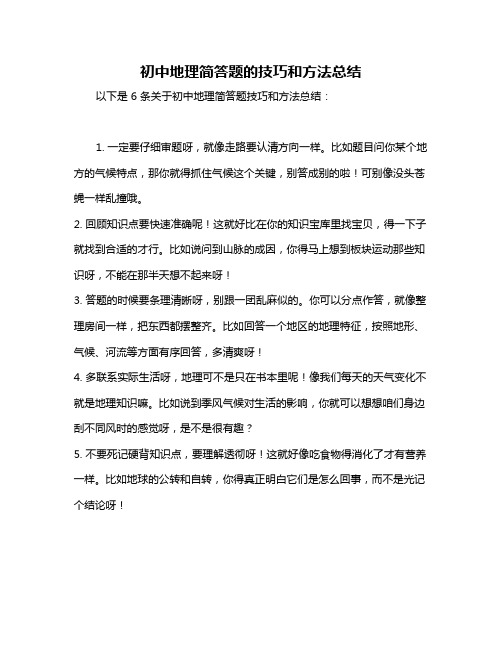 初中地理简答题的技巧和方法总结

以下是 6 条关于初中地理简答题技巧和方法总结：

1. 一定要仔细审题呀，就像走路要认清方向一样。比如题目问你某个地方的气候特点，那你就得抓住气候这个关键，别答成别的啦！可别像没头苍蝇一样乱撞哦。

2. 回顾知识点要快速准确呢！这就好比在你的知识宝库里找宝贝，得一下子就找到合适的才行。比如说问到山脉的成因，你得马上想到板块运动那些知识呀，不能在那半天想不起来呀！

3. 答题的时候要条理清晰呀，别跟一团乱麻似的。你可以分点作答，就像整理房间一样，把东西都摆整齐。比如回答一个地区的地理特征，按照地形、气候、河流等方面有序回答，多清爽呀！

4. 多联系实际生活呀，地理可不是只在书本里呢！像我们每天的天气变化不就是地理知识嘛。比如说到季风气候对生活的影响，你就可以想想咱们身边刮不同风时的感觉呀，是不是很有趣？

5. 不要死记硬背知识点，要理解透彻呀！这就好像吃食物得消化了才有营养一样。比如地球的公转和自转，你得真正明白它们是怎么回事，而不是光记个结论呀！